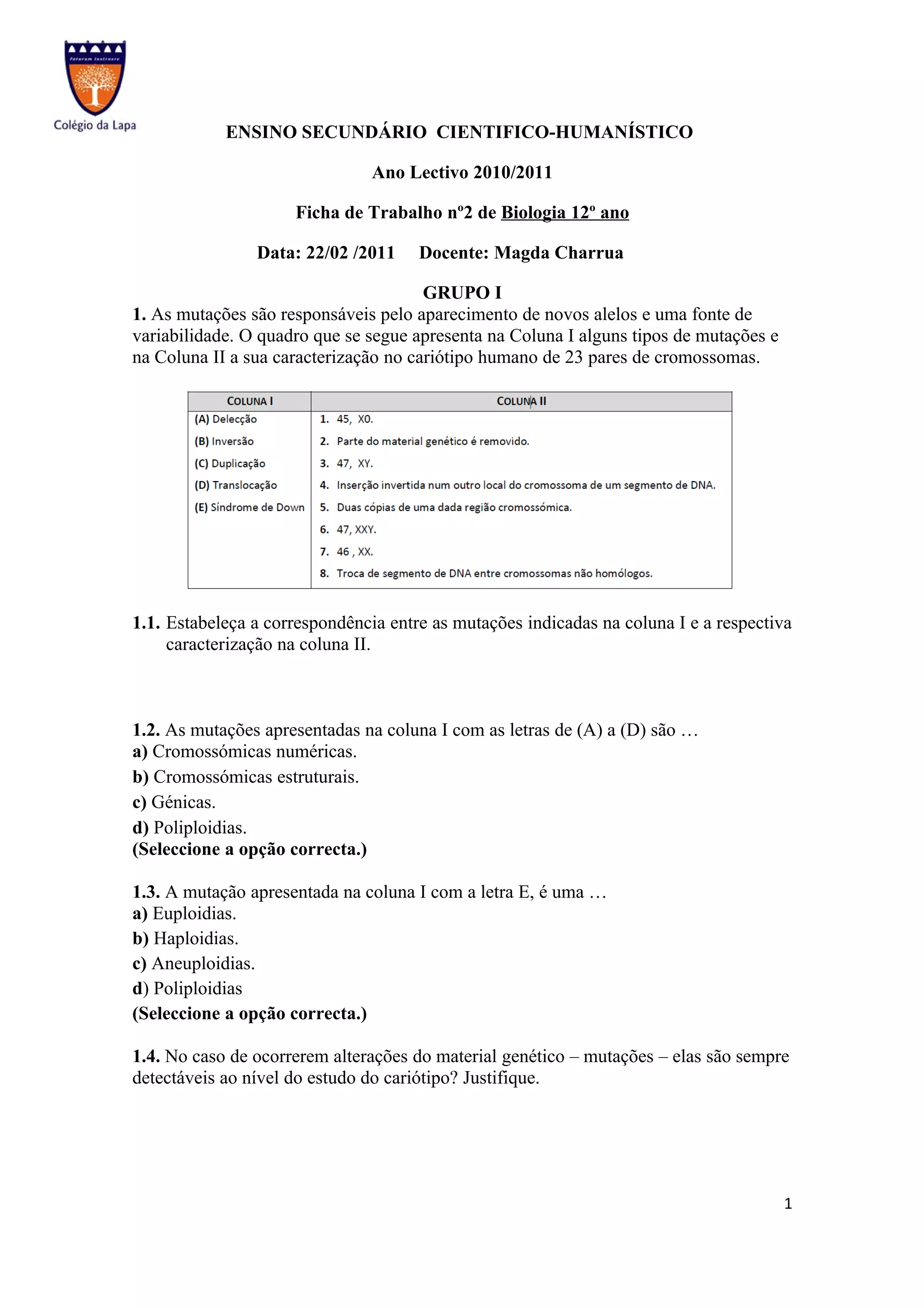 Futurum Instruere

Colégio da Lapa

ENSINO SECUNDÁRIO CIENTIFICO-HUMANÍSTICO

Ano Lectivo 2010/2011

Ficha de Trabalho nº2 de Biologia 12º ano

Data: 22/02 /2011 Docente: Magda Charrua

GRUPO I

1. As mutações são responsáveis pelo aparecimento de novos alelos e uma fonte de variabilidade. O quadro que se segue apresenta na Coluna I alguns tipos de mutações e na Coluna II a sua caracterização no cariótipo humano de 23 pares de cromossomas.

| COLUNA I | COLUNA II |
|---|---|
| (A) Delecção | 1. 45, X0. |
| (B) Inversão | 2. Parte do material genético é removido. |
| (C) Duplicação | 3. 47, XY. |
| (D) Translocação | 4. Inserção invertida num outro local do cromossoma de um segmento de DNA. |
| (E) Síndrome de Down | 5. Duas cópias de uma dada região cromossómica. |
| | 6. 47, XXY. |
| | 7. 46 , XX. |
| | 8. Troca de segmento de DNA entre cromossomas não homólogos. |

1.1. Estabeleça a correspondência entre as mutações indicadas na coluna I e a respectiva caracterização na coluna II.

1.2. As mutações apresentadas na coluna I com as letras de (A) a (D) são …
a) Cromossómicas numéricas.
b) Cromossómicas estruturais.
c) Génicas.
d) Poliploidias.
(Seleccione a opção correcta.)

1.3. A mutação apresentada na coluna I com a letra E, é uma …
a) Euploidias.
b) Haploidias.
c) Aneuploidias.
d) Poliploidias
(Seleccione a opção correcta.)

1.4. No caso de ocorrerem alterações do material genético – mutações – elas são sempre detectáveis ao nível do estudo do cariótipo? Justifique.

1